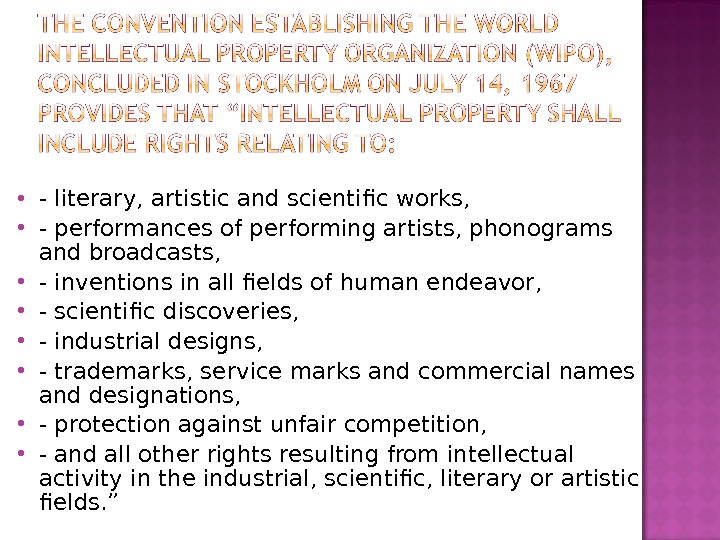 THE CONVENTION ESTABLISHING THE WORLD INTELLECTUAL PROPERTY ORGANIZATION (WIPO), CONCLUDED IN STOCKHOLM ON JULY 14, 1967 PROVIDES THAT "INTELLECTUAL PROPERTY SHALL INCLUDE RIGHTS RELATING TO:

• - literary, artistic and scientific works,
• - performances of performing artists, phonograms and broadcasts,
• - inventions in all fields of human endeavor,
• - scientific discoveries,
• - industrial designs,
• - trademarks, service marks and commercial names and designations,
• - protection against unfair competition,
• - and all other rights resulting from intellectual activity in the industrial, scientific, literary or artistic fields."